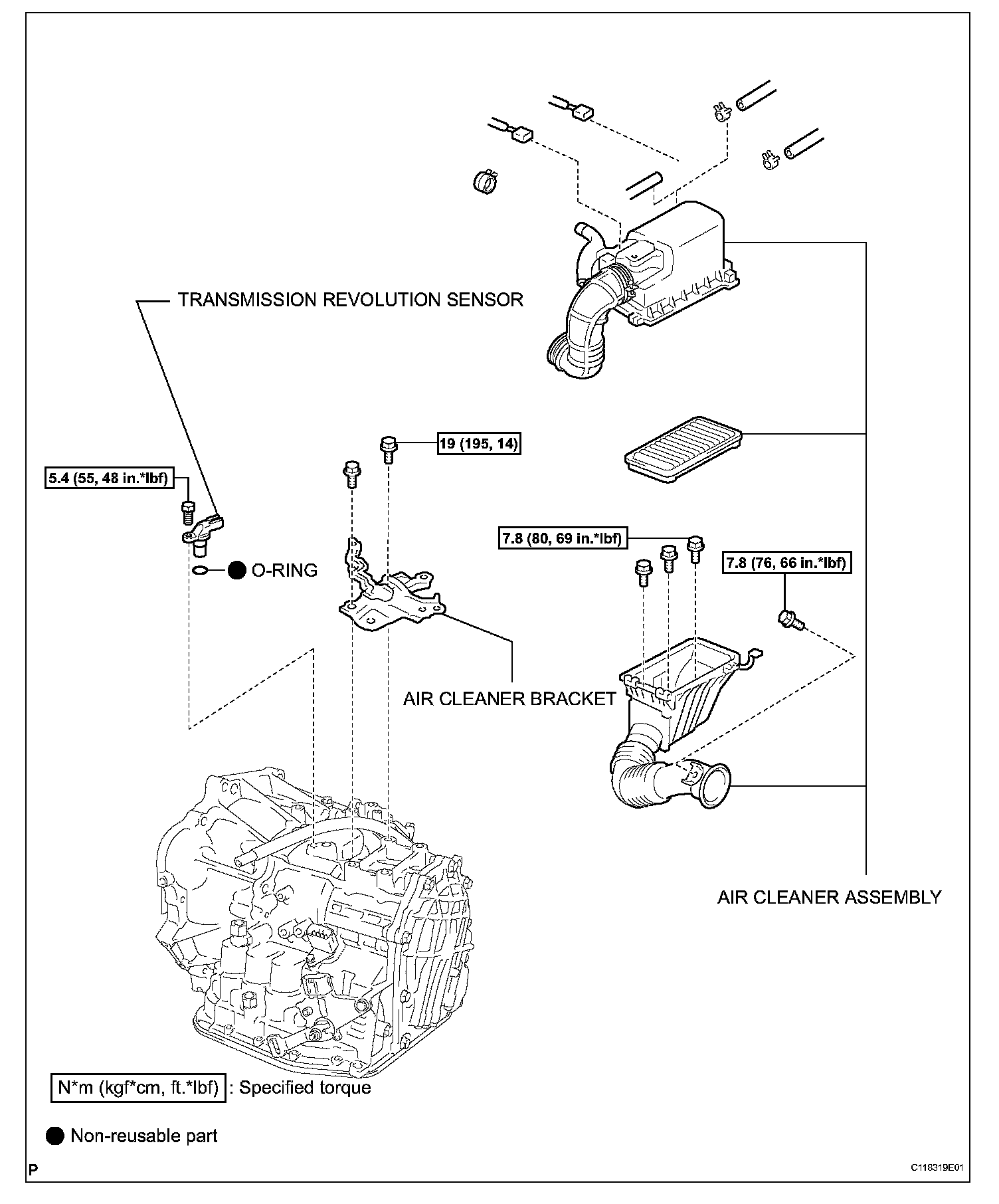 TRANSMISSION REVOLUTION SENSOR

19 (195, 14)

5.4 (55, 48 in.*lbf)

7.8 (80, 69 in.*lbf)

7.8 (76, 66 in.*lbf)

O-RING

AIR CLEANER BRACKET

AIR CLEANER ASSEMBLY

N*m (kgf*cm, ft.*lbf) : Specified torque

Non-reusable part

P

C118319E01